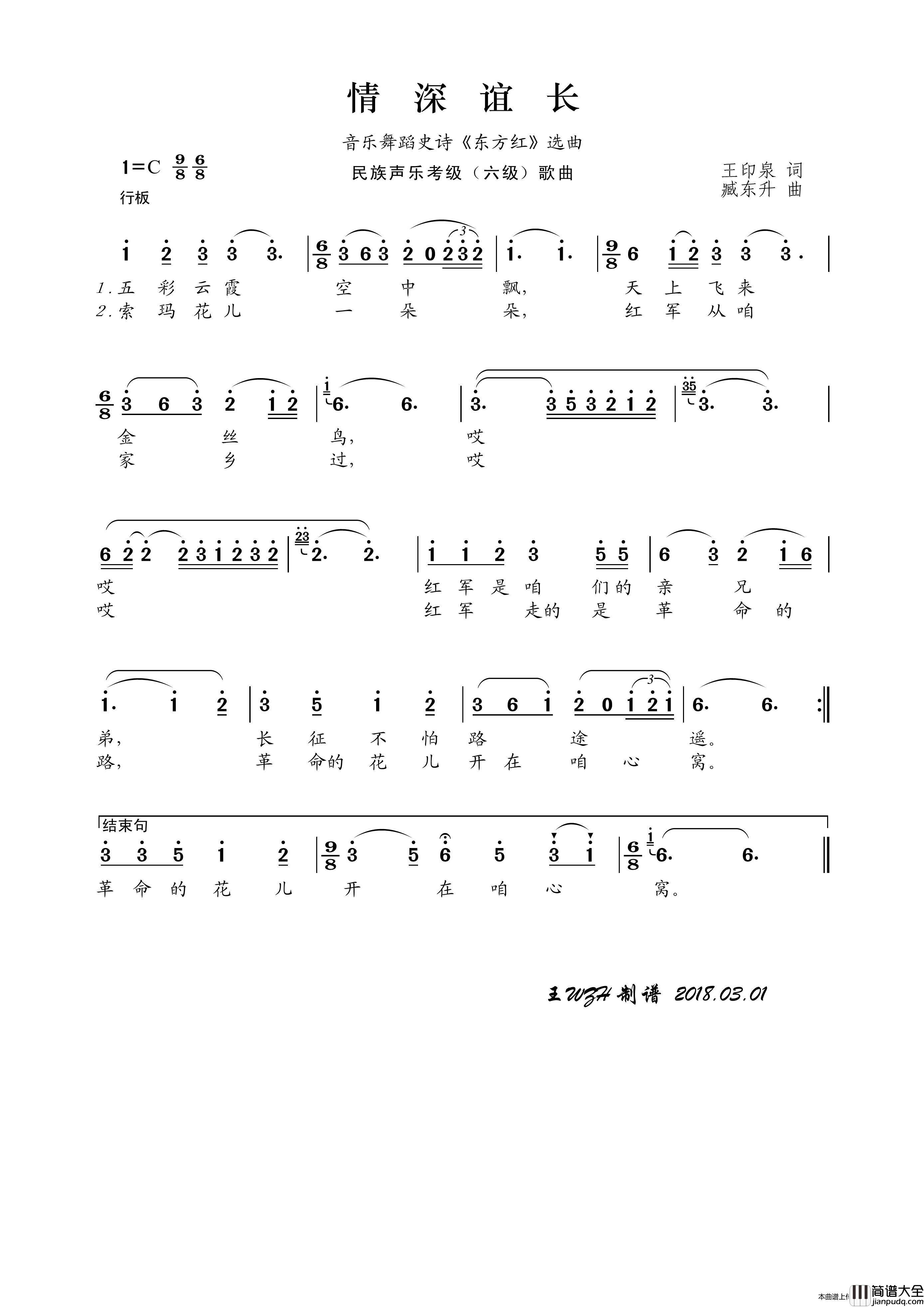 情 深 谊 长

音乐舞蹈史诗《东方红》选曲

1=C $\frac{9}{8}$ $\frac{6}{8}$

民族声乐考级（六级）歌曲

王印泉 词
臧东升 曲

行板

1 2 3 3 3. | $\frac{6}{8}$ 3 6 3 2 0 2 3 2 | 1. 1. | $\frac{9}{8}$ 6 1 2 3 3 3. |

1.五 彩 云 霞 空 中 飘， 天 上 飞 来
2.索 玛 花 儿 一 朵 朵， 红 军 从 咱

$\frac{6}{8}$ 3 6 3 2 1 2 | 6. 6. | 3. 3 5 3 2 1 2 | 3. 3. |

金 丝 鸟， 哎
家 乡 过， 哎

6 2 2 2 3 1 2 3 2 | 2. 2. | 1 1 2 3 5 5 | 6 3 2 1 6 |

哎 红 军 是 咱 们 的 亲 兄
哎 红 军 走 的 是 革 命 的

1. 1 2 | 3 5 1 2 | 3 6 1 2 0 1 2 1 | 6. 6. :‖

弟， 长 征 不 怕 路 途 遥。
路， 革 命 的 花 儿 开 在 咱 心 窝。

结束句
3 3 5 1 2 | $\frac{9}{8}$ 3 5 6 5 3 1 | $\frac{6}{8}$ 6. 6. ‖

革 命 的 花 儿 开 在 咱 心 窝。

王WZH制谱 2018.03.01

本曲谱上传 简谱大全 jianpudq.com